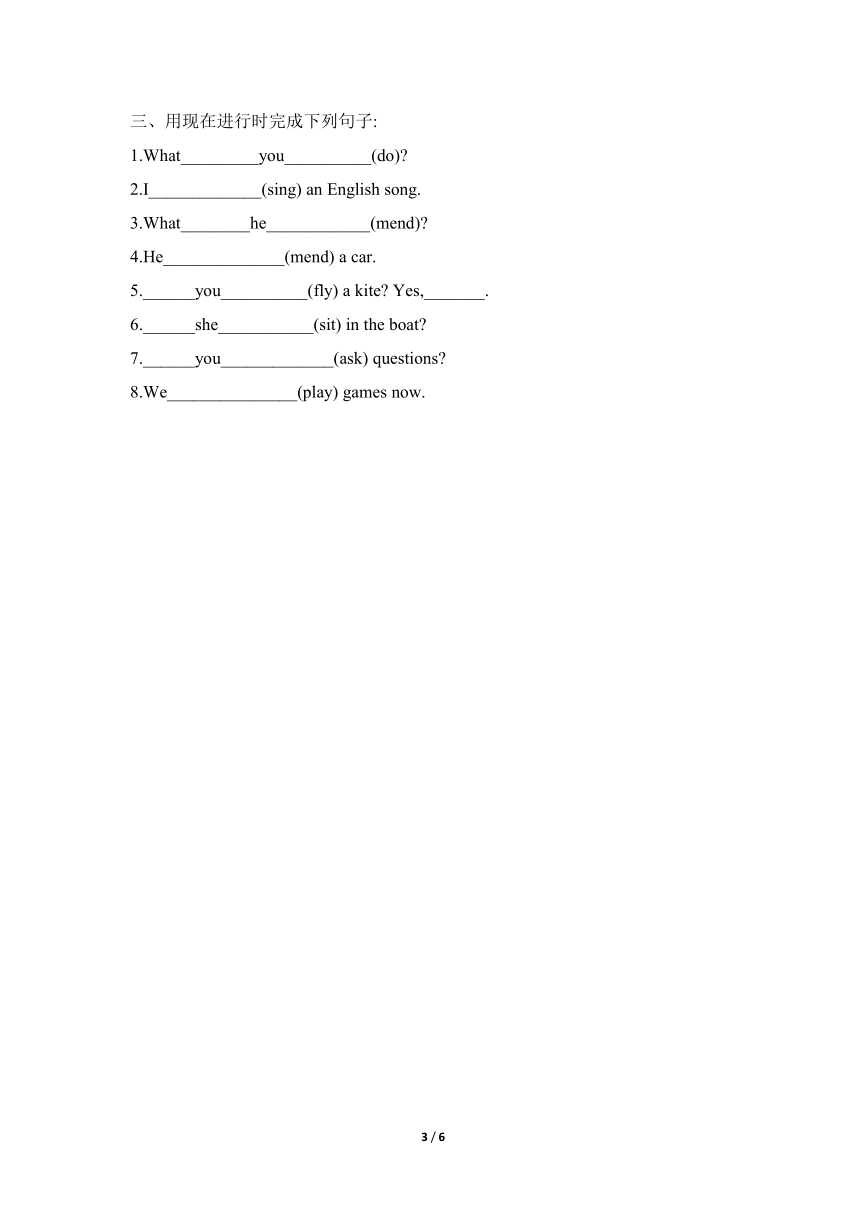 三、用现在进行时完成下列句子:

1.What_________you__________(do)?

2.I_____________(sing) an English song.

3.What________he____________(mend)?

4.He______________(mend) a car.

5.______you__________(fly) a kite? Yes,_______.

6.______she___________(sit) in the boat?

7.______you_____________(ask) questions?

8.We_______________(play) games now.

3 / 6